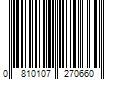 0 810107 270660